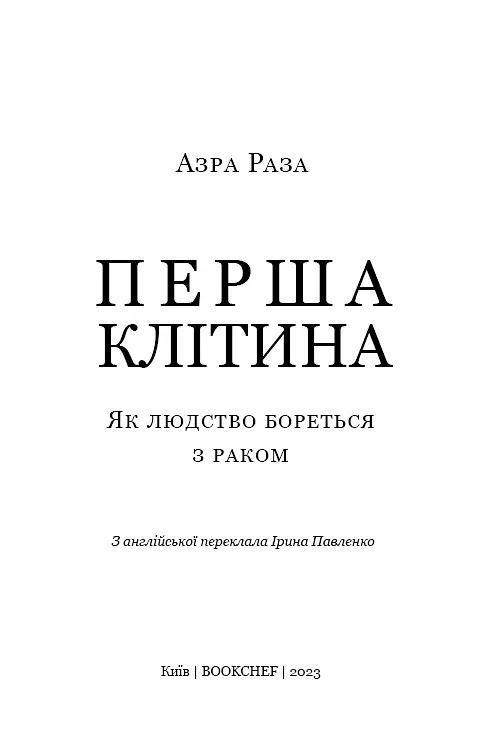 Азра Раза

ПЕРША
КЛІТИНА

Як людство бореться
з раком

З англійської переклала Ірина Павленко

Київ | BOOKCHEF | 2023